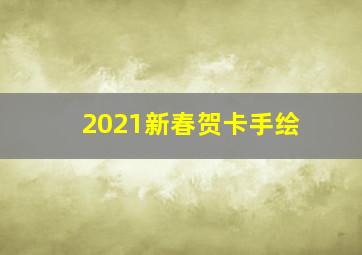 2021新春贺卡手绘